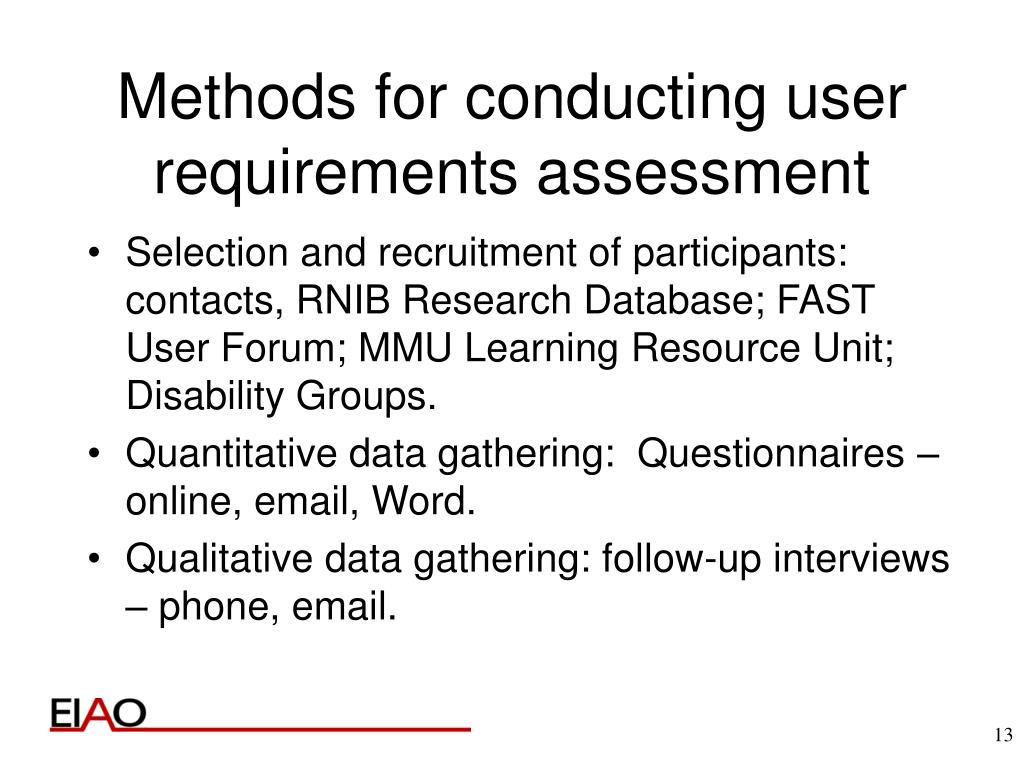 Methods for conducting user requirements assessment

• Selection and recruitment of participants: contacts, RNIB Research Database; FAST User Forum; MMU Learning Resource Unit; Disability Groups.
• Quantitative data gathering:  Questionnaires – online, email, Word.
• Qualitative data gathering: follow-up interviews – phone, email.

EIAO

13